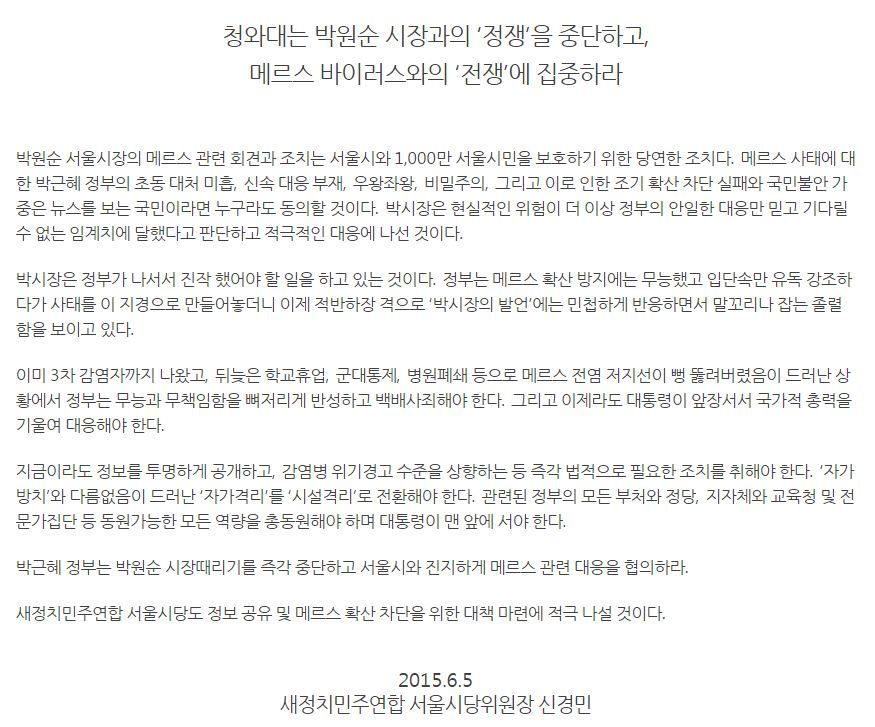 청와대는 박원순 시장과의 '정쟁'을 중단하고,
메르스 바이러스와의 '전쟁'에 집중하라

박원순 서울시장의 메르스 관련 회견과 조치는 서울시와 1,000만 서울시민을 보호하기 위한 당연한 조치다. 메르스 사태에 대한 박근혜 정부의 초동 대처 미흡, 신속 대응 부재, 우왕좌왕, 비밀주의, 그리고 이로 인한 조기 확산 차단 실패와 국민불안 가중은 뉴스를 보는 국민이라면 누구라도 동의할 것이다. 박시장은 현실적인 위험이 더 이상 정부의 안일한 대응만 믿고 기다릴 수 없는 임계치에 달했다고 판단하고 적극적인 대응에 나선 것이다.

박시장은 정부가 나서서 진작 했어야 할 일을 하고 있는 것이다. 정부는 메르스 확산 방지에는 무능했고 입단속만 유독 강조하다가 사태를 이 지경으로 만들어놓더니 이제 적반하장 격으로 '박시장의 발언'에는 민첩하게 반응하면서 말꼬리나 잡는 졸렬함을 보이고 있다.

이미 3차 감염자까지 나왔고, 뒤늦은 학교휴업, 군대통제, 병원폐쇄 등으로 메르스 전염 저지선이 뻥 뚫려버렸음이 드러난 상황에서 정부는 무능과 무책임함을 뼈저리게 반성하고 백배사죄해야 한다. 그리고 이제라도 대통령이 앞장서서 국가적 총력을 기울여 대응해야 한다.

지금이라도 정보를 투명하게 공개하고, 감염병 위기경고 수준을 상향하는 등 즉각 법적으로 필요한 조치를 취해야 한다. '자가방치'와 다름없음이 드러난 '자가격리'를 '시설격리'로 전환해야 한다. 관련된 정부의 모든 부처와 정당, 지자체와 교육청 및 전문가집단 등 동원가능한 모든 역량을 총동원해야 하며 대통령이 맨 앞에 서야 한다.

박근혜 정부는 박원순 시장때리기를 즉각 중단하고 서울시와 진지하게 메르스 관련 대응을 협의하라.

새정치민주연합 서울시당도 정보 공유 및 메르스 확산 차단을 위한 대책 마련에 적극 나설 것이다.

2015.6.5
새정치민주연합 서울시당위원장 신경민